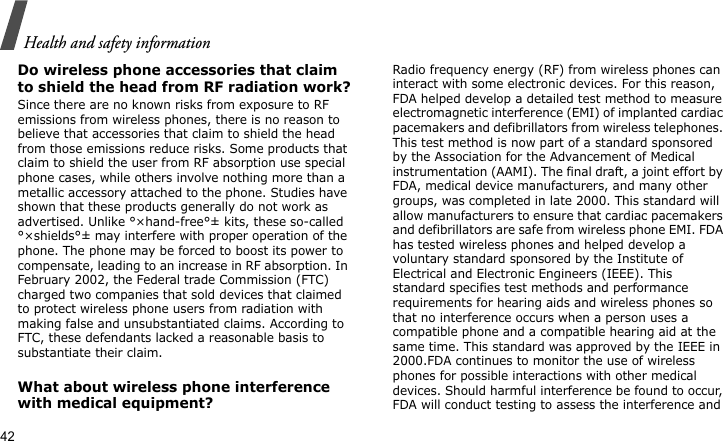 Health and safety information

Do wireless phone accessories that claim to shield the head from RF radiation work?

Since there are no known risks from exposure to RF emissions from wireless phones, there is no reason to believe that accessories that claim to shield the head from those emissions reduce risks. Some products that claim to shield the user from RF absorption use special phone cases, while others involve nothing more than a metallic accessory attached to the phone. Studies have shown that these products generally do not work as advertised. Unlike °×hand-free°± kits, these so-called °×shields°± may interfere with proper operation of the phone. The phone may be forced to boost its power to compensate, leading to an increase in RF absorption. In February 2002, the Federal trade Commission (FTC) charged two companies that sold devices that claimed to protect wireless phone users from radiation with making false and unsubstantiated claims. According to FTC, these defendants lacked a reasonable basis to substantiate their claim.

What about wireless phone interference with medical equipment?

Radio frequency energy (RF) from wireless phones can interact with some electronic devices. For this reason, FDA helped develop a detailed test method to measure electromagnetic interference (EMI) of implanted cardiac pacemakers and defibrillators from wireless telephones. This test method is now part of a standard sponsored by the Association for the Advancement of Medical instrumentation (AAMI). The final draft, a joint effort by FDA, medical device manufacturers, and many other groups, was completed in late 2000. This standard will allow manufacturers to ensure that cardiac pacemakers and defibrillators are safe from wireless phone EMI. FDA has tested wireless phones and helped develop a voluntary standard sponsored by the Institute of Electrical and Electronic Engineers (IEEE). This standard specifies test methods and performance requirements for hearing aids and wireless phones so that no interference occurs when a person uses a compatible phone and a compatible hearing aid at the same time. This standard was approved by the IEEE in 2000.FDA continues to monitor the use of wireless phones for possible interactions with other medical devices. Should harmful interference be found to occur, FDA will conduct testing to assess the interference and

42